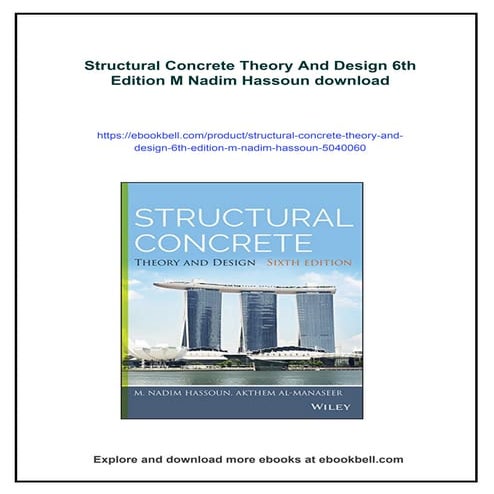 Structural Concrete Theory And Design 6th Edition M Nadim Hassoun download

https://ebookbell.com/product/structural-concrete-theory-and-design-6th-edition-m-nadim-hassoun-5040060

STRUCTURAL CONCRETE
THEORY AND DESIGN SIXTH EDITION

M. NADIM HASSOUN, AKTHEM AL-MANASEER

WILEY

Explore and download more ebooks at ebookbell.com